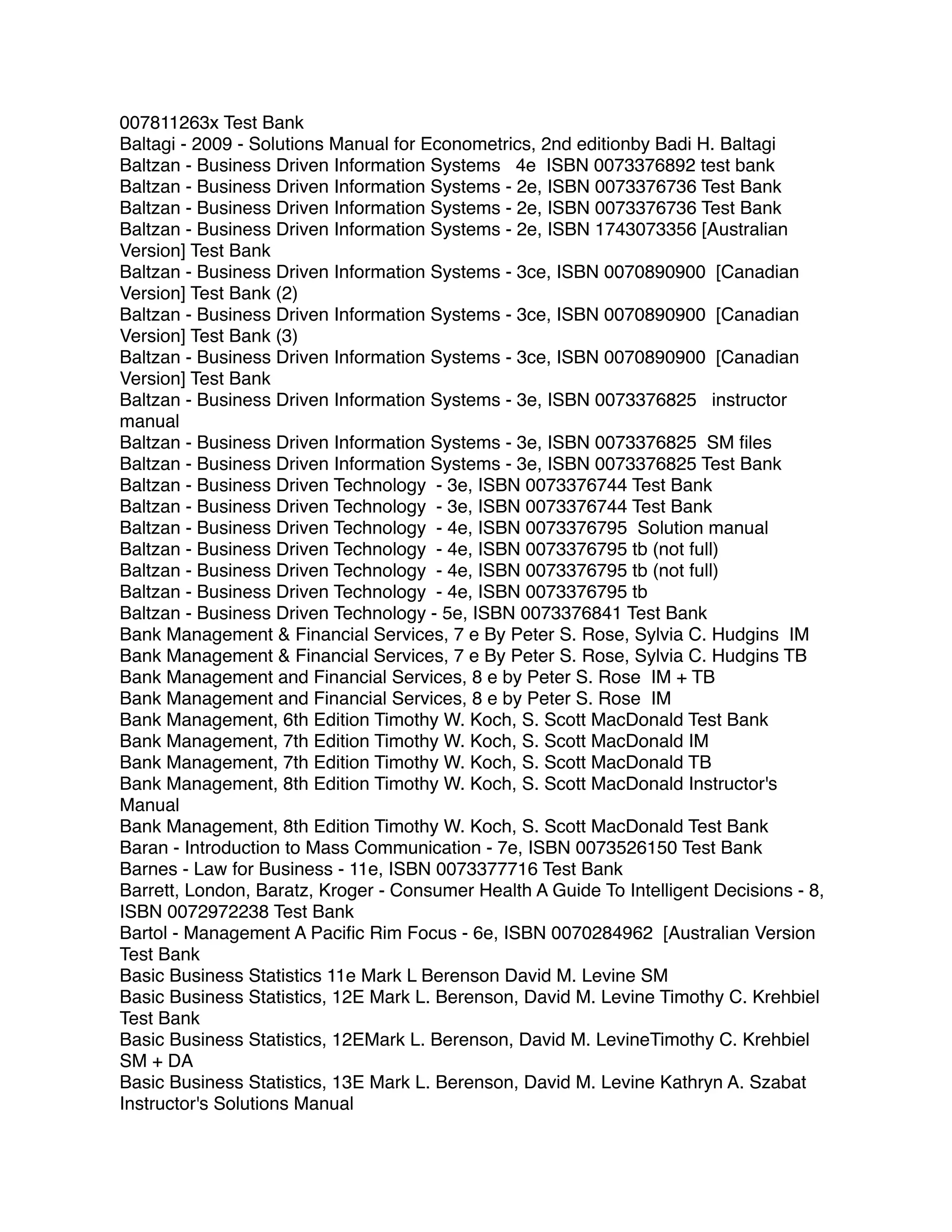 007811263x Test Bank
Baltagi - 2009 - Solutions Manual for Econometrics, 2nd editionby Badi H. Baltagi
Baltzan - Business Driven Information Systems 4e ISBN 0073376892 test bank
Baltzan - Business Driven Information Systems - 2e, ISBN 0073376736 Test Bank
Baltzan - Business Driven Information Systems - 2e, ISBN 0073376736 Test Bank
Baltzan - Business Driven Information Systems - 2e, ISBN 1743073356 [Australian Version] Test Bank
Baltzan - Business Driven Information Systems - 3ce, ISBN 0070890900 [Canadian Version] Test Bank (2)
Baltzan - Business Driven Information Systems - 3ce, ISBN 0070890900 [Canadian Version] Test Bank (3)
Baltzan - Business Driven Information Systems - 3ce, ISBN 0070890900 [Canadian Version] Test Bank
Baltzan - Business Driven Information Systems - 3e, ISBN 0073376825 instructor manual
Baltzan - Business Driven Information Systems - 3e, ISBN 0073376825 SM files
Baltzan - Business Driven Information Systems - 3e, ISBN 0073376825 Test Bank
Baltzan - Business Driven Technology - 3e, ISBN 0073376744 Test Bank
Baltzan - Business Driven Technology - 3e, ISBN 0073376744 Test Bank
Baltzan - Business Driven Technology - 4e, ISBN 0073376795 Solution manual
Baltzan - Business Driven Technology - 4e, ISBN 0073376795 tb (not full)
Baltzan - Business Driven Technology - 4e, ISBN 0073376795 tb (not full)
Baltzan - Business Driven Technology - 4e, ISBN 0073376795 tb
Baltzan - Business Driven Technology - 5e, ISBN 0073376841 Test Bank
Bank Management & Financial Services, 7 e By Peter S. Rose, Sylvia C. Hudgins IM
Bank Management & Financial Services, 7 e By Peter S. Rose, Sylvia C. Hudgins TB
Bank Management and Financial Services, 8 e by Peter S. Rose IM + TB
Bank Management and Financial Services, 8 e by Peter S. Rose IM
Bank Management, 6th Edition Timothy W. Koch, S. Scott MacDonald Test Bank
Bank Management, 7th Edition Timothy W. Koch, S. Scott MacDonald IM
Bank Management, 7th Edition Timothy W. Koch, S. Scott MacDonald TB
Bank Management, 8th Edition Timothy W. Koch, S. Scott MacDonald Instructor's Manual
Bank Management, 8th Edition Timothy W. Koch, S. Scott MacDonald Test Bank
Baran - Introduction to Mass Communication - 7e, ISBN 0073526150 Test Bank
Barnes - Law for Business - 11e, ISBN 0073377716 Test Bank
Barrett, London, Baratz, Kroger - Consumer Health A Guide To Intelligent Decisions - 8, ISBN 0072972238 Test Bank
Bartol - Management A Pacific Rim Focus - 6e, ISBN 0070284962 [Australian Version Test Bank
Basic Business Statistics 11e Mark L Berenson David M. Levine SM
Basic Business Statistics, 12E Mark L. Berenson, David M. Levine Timothy C. Krehbiel Test Bank
Basic Business Statistics, 12EMark L. Berenson, David M. LevineTimothy C. Krehbiel SM + DA
Basic Business Statistics, 13E Mark L. Berenson, David M. Levine Kathryn A. Szabat Instructor's Solutions Manual